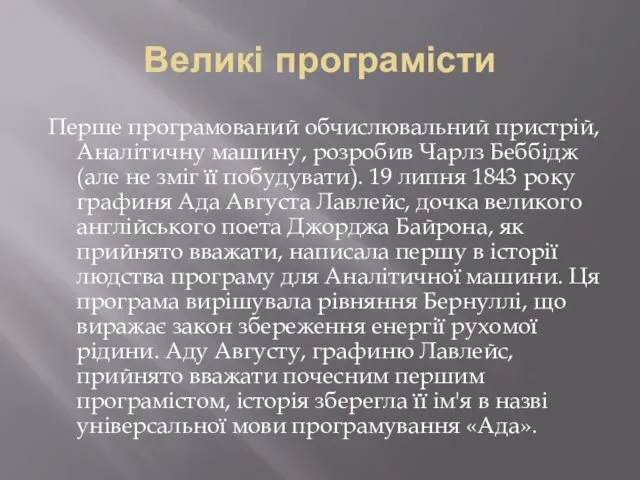 Великі програмісти

Перше програмований обчислювальний пристрій, Аналітичну машину, розробив Чарлз Беббідж (але не зміг її побудувати). 19 липня 1843 року графиня Ада Августа Лавлейс, дочка великого англійського поета Джорджа Байрона, як прийнято вважати, написала першу в історії людства програму для Аналітичної машини. Ця програма вирішувала рівняння Бернуллі, що виражає закон збереження енергії рухомої рідини. Аду Августу, графиню Лавлейс, прийнято вважати почесним першим програмістом, історія зберегла її ім'я в назві універсальної мови програмування «Ада».